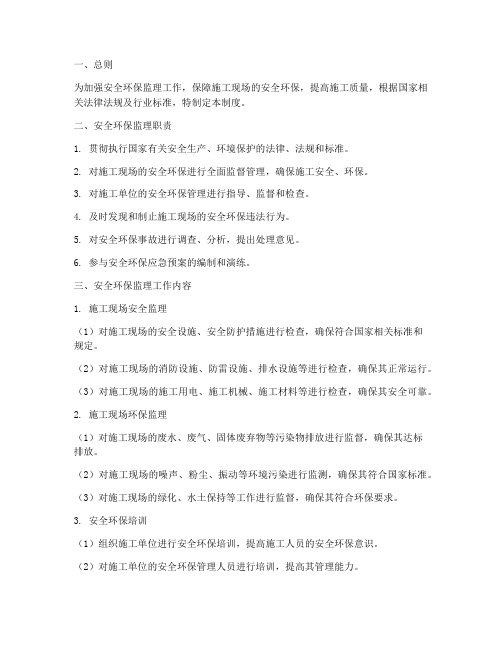 一、总则

为加强安全环保监理工作，保障施工现场的安全环保，提高施工质量，根据国家相关法律法规及行业标准，特制定本制度。

二、安全环保监理职责

1. 贯彻执行国家有关安全生产、环境保护的法律、法规和标准。

2. 对施工现场的安全环保进行全面监督管理，确保施工安全、环保。

3. 对施工单位的安全环保管理进行指导、监督和检查。

4. 及时发现和制止施工现场的安全环保违法行为。

5. 对安全环保事故进行调查、分析，提出处理意见。

6. 参与安全环保应急预案的编制和演练。

三、安全环保监理工作内容

1. 施工现场安全监理

（1）对施工现场的安全设施、安全防护措施进行检查，确保符合国家相关标准和规定。

（2）对施工现场的消防设施、防雷设施、排水设施等进行检查，确保其正常运行。

（3）对施工现场的施工用电、施工机械、施工材料等进行检查，确保其安全可靠。

2. 施工现场环保监理

（1）对施工现场的废水、废气、固体废弃物等污染物排放进行监督，确保其达标排放。

（2）对施工现场的噪声、粉尘、振动等环境污染进行监测，确保其符合国家标准。

（3）对施工现场的绿化、水土保持等工作进行监督，确保其符合环保要求。

3. 安全环保培训

（1）组织施工单位进行安全环保培训，提高施工人员的安全环保意识。

（2）对施工单位的安全环保管理人员进行培训，提高其管理能力。